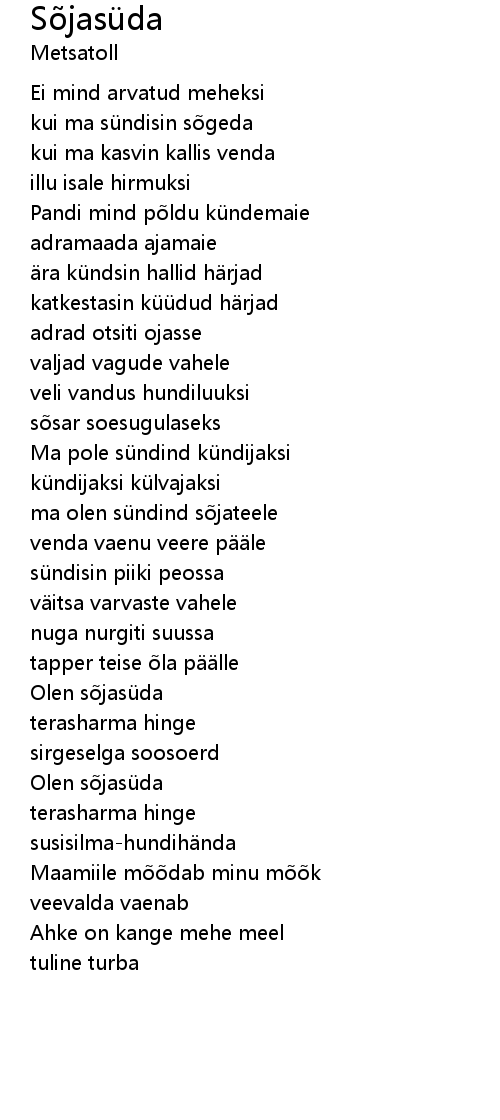 Sõjasüda
Metsatoll

Ei mind arvatud meheksi
kui ma sündisin sõgeda
kui ma kasvin kallis venda
illu isale hirmuksi
Pandi mind põldu kündemaie
adramaada ajamaie
ära kündsin hallid härjad
katkestasin küüdud härjad
adrad otsiti ojasse
valjad vagude vahele
veli vandus hundiluuksi
sõsar soesugulaseks
Ma pole sündind kündijaksi
kündijaksi külvajaksi
ma olen sündind sõjateele
venda vaenu veere pääle
sündisin piiki peossa
väitsa varvaste vahele
nuga nurgiti suussa
tapper teise õla päälle
Olen sõjasüda
terasharma hinge
sirgeselga soosoerd
Olen sõjasüda
terasharma hinge
susisilma-hundihända
Maamiile mõõdab minu mõõk
veevalda vaenab
Ahke on kange mehe meel
tuline turba